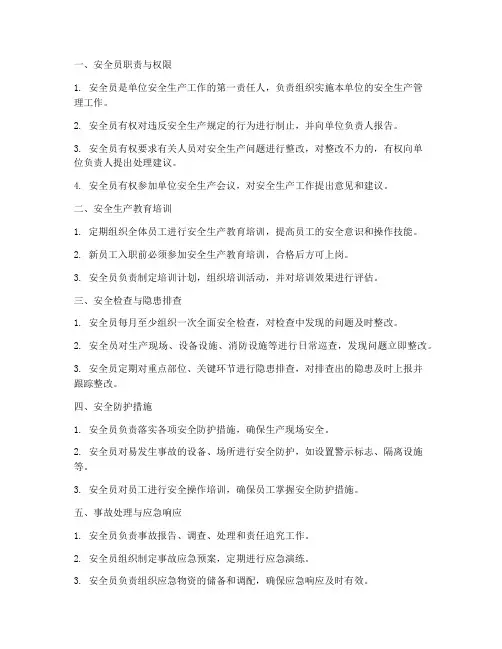 一、安全员职责与权限

1. 安全员是单位安全生产工作的第一责任人，负责组织实施本单位的安全生产管理工作。

2. 安全员有权对违反安全生产规定的行为进行制止，并向单位负责人报告。

3. 安全员有权要求有关人员对安全生产问题进行整改，对整改不力的，有权向单位负责人提出处理建议。

4. 安全员有权参加单位安全生产会议，对安全生产工作提出意见和建议。

二、安全生产教育培训

1. 定期组织全体员工进行安全生产教育培训，提高员工的安全意识和操作技能。

2. 新员工入职前必须参加安全生产教育培训，合格后方可上岗。

3. 安全员负责制定培训计划，组织培训活动，并对培训效果进行评估。

三、安全检查与隐患排查

1. 安全员每月至少组织一次全面安全检查，对检查中发现的问题及时整改。

2. 安全员对生产现场、设备设施、消防设施等进行日常巡查，发现问题立即整改。

3. 安全员定期对重点部位、关键环节进行隐患排查，对排查出的隐患及时上报并跟踪整改。

四、安全防护措施

1. 安全员负责落实各项安全防护措施，确保生产现场安全。

2. 安全员对易发生事故的设备、场所进行安全防护，如设置警示标志、隔离设施等。

3. 安全员对员工进行安全操作培训，确保员工掌握安全防护措施。

五、事故处理与应急响应

1. 安全员负责事故报告、调查、处理和责任追究工作。

2. 安全员组织制定事故应急预案，定期进行应急演练。

3. 安全员负责组织应急物资的储备和调配，确保应急响应及时有效。